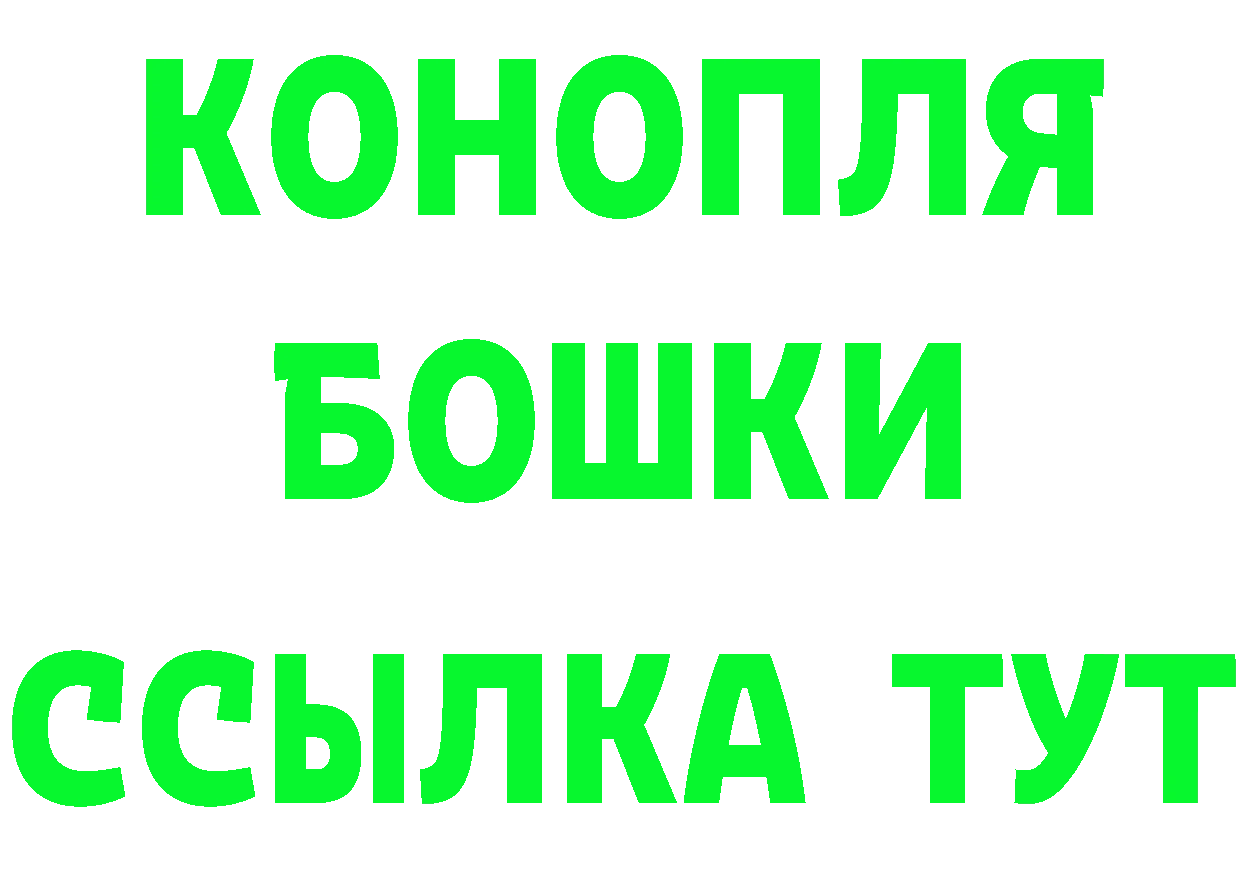 КОНОПЛЯ
БОШКИ
ССЫЛКА ТУТ